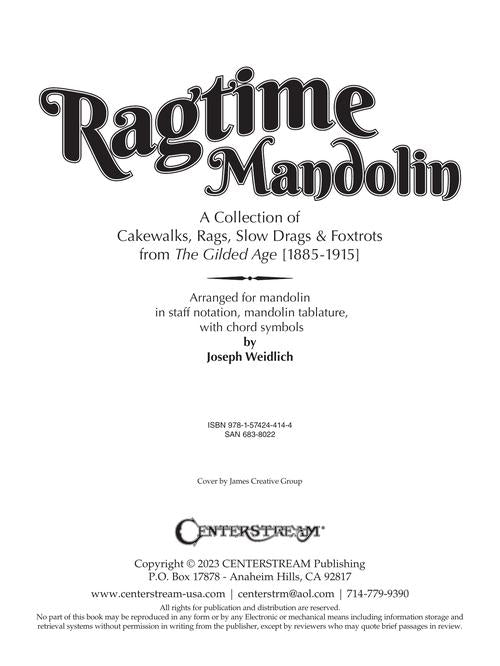 Ragtime Mandolin

A Collection of
Cakewalks, Rags, Slow Drags & Foxtrots
from The Gilded Age [1885-1915]

Arranged for mandolin
in staff notation, mandolin tablature,
with chord symbols
by
Joseph Weidlich

ISBN 978-1-57424-414-4
SAN 683-8022

Cover by James Creative Group

CENTERSTREAM®

Copyright © 2023 CENTERSTREAM Publishing
P.O. Box 17878 - Anaheim Hills, CA 92817

www.centerstream-usa.com | centerstrm@aol.com | 714-779-9390

All rights for publication and distribution are reserved.
No part of this book may be reproduced in any form or by any Electronic or mechanical means including information storage and retrieval systems without permission in writing from the publisher, except by reviewers who may quote brief passages in review.